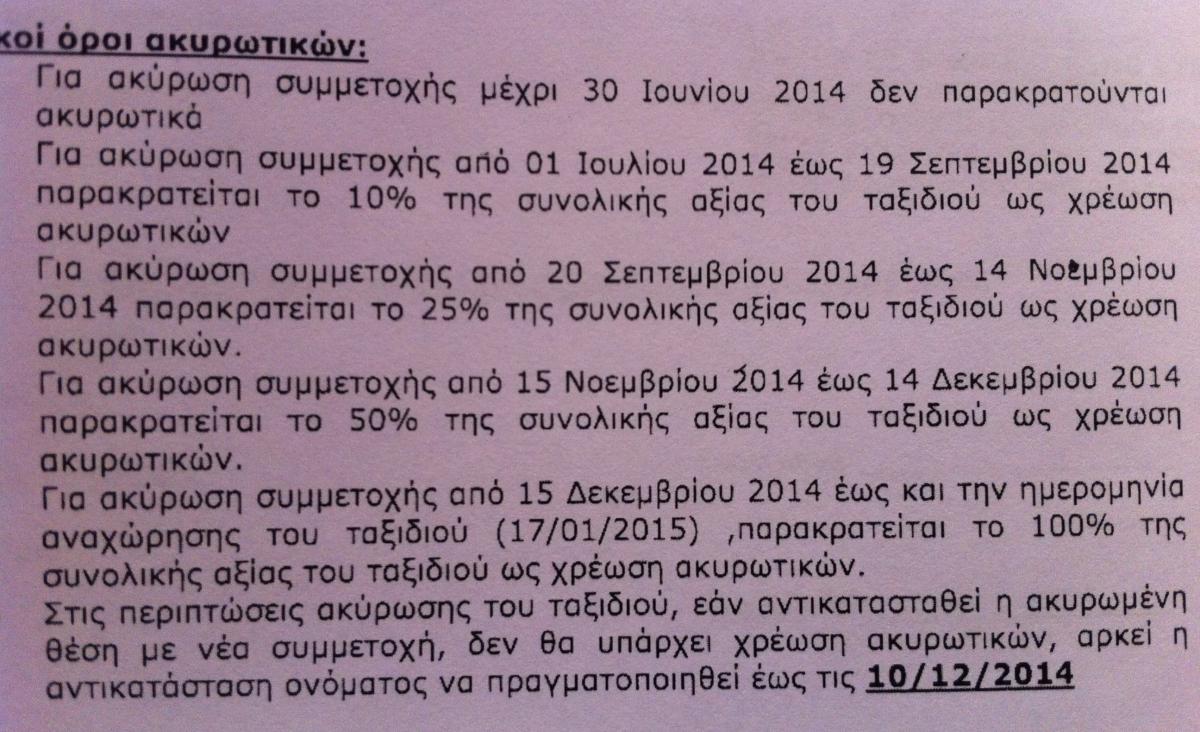 κοί όροι ακυρωτικών:

Για ακύρωση συμμετοχής μέχρι 30 Ιουνίου 2014 δεν παρακρατούνται ακυρωτικά

Για ακύρωση συμμετοχής από 01 Ιουλίου 2014 έως 19 Σεπτεμβρίου 2014 παρακρατείται το 10% της συνολικής αξίας του ταξιδιού ως χρέωση ακυρωτικών

Για ακύρωση συμμετοχής από 20 Σεπτεμβρίου 2014 έως 14 Νοεμβρίου 2014 παρακρατείται το 25% της συνολικής αξίας του ταξιδιού ως χρέωση ακυρωτικών.

Για ακύρωση συμμετοχής από 15 Νοεμβρίου 2014 έως 14 Δεκεμβρίου 2014 παρακρατείται το 50% της συνολικής αξίας του ταξιδιού ως χρέωση ακυρωτικών.

Για ακύρωση συμμετοχής από 15 Δεκεμβρίου 2014 έως και την ημερομηνία αναχώρησης του ταξιδιού (17/01/2015) ,παρακρατείται το 100% της συνολικής αξίας του ταξιδιού ως χρέωση ακυρωτικών.

Στις περιπτώσεις ακύρωσης του ταξιδιού, εάν αντικατασταθεί η ακυρωμένη θέση με νέα συμμετοχή, δεν θα υπάρχει χρέωση ακυρωτικών, αρκεί η αντικατάσταση ονόματος να πραγματοποιηθεί έως τις 10/12/2014